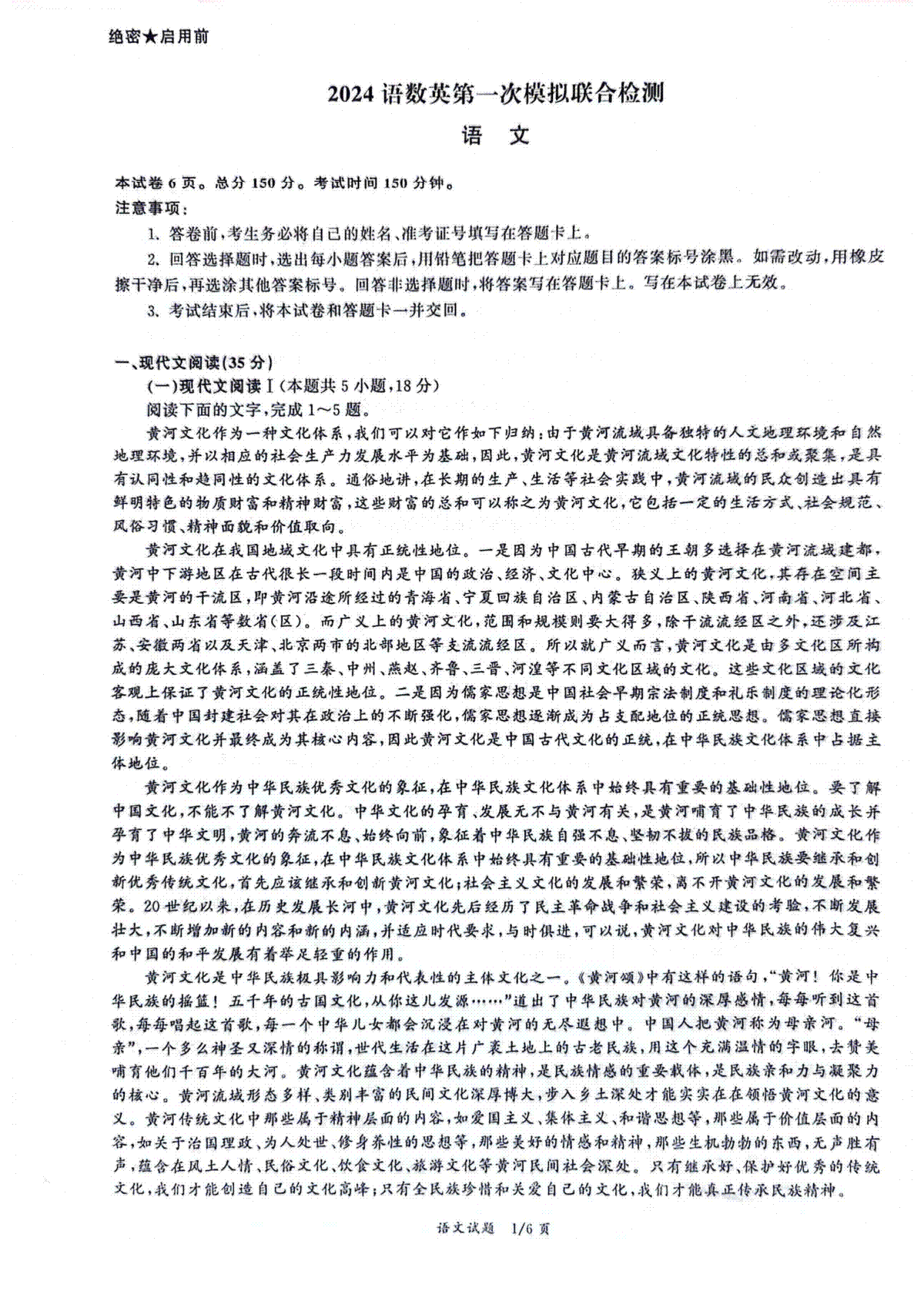 绝密★启用前

2024语数英第一次模拟联合检测

语　文

本试卷6页。总分150分。考试时间150分钟。

注意事项：

1. 答卷前，考生务必将自己的姓名、准考证号填写在答题卡上。

2. 回答选择题时，选出每小题答案后，用铅笔把答题卡上对应题目的答案标号涂黑。如需改动，用橡皮擦干净后，再选涂其他答案标号。回答非选择题时，将答案写在答题卡上。写在本试卷上无效。

3. 考试结束后，将本试卷和答题卡一并交回。

一、现代文阅读(35分)

(一)现代文阅读Ⅰ(本题共5小题，18分)

阅读下面的文字，完成1～5题。

黄河文化作为一种文化体系，我们可以对它作如下归纳：由于黄河流域具备独特的人文地理环境和自然地理环境，并以相应的社会生产力发展水平为基础，因此，黄河文化是黄河流域文化特性的总和或聚集，是具有认同性和趋同性的文化体系。通俗地讲，在长期的生产、生活等社会实践中，黄河流域的民众创造出具有鲜明特色的物质财富和精神财富，这些财富的总和可以称之为黄河文化，它包括一定的生活方式、社会规范、风俗习惯、精神面貌和价值取向。

黄河文化在我国地域文化中具有正统性地位。一是因为中国古代早期的王朝多选择在黄河流域建都，黄河中下游地区在古代很长一段时间内是中国的政治、经济、文化中心。狭义上的黄河文化，其存在空间主要是黄河的干流区，即黄河沿途所经过的青海省、宁夏回族自治区、内蒙古自治区、陕西省、河南省、河北省、山西省、山东省等数省(区)。而广义上的黄河文化，范围和规模则要大得多，除干流流经区之外，还涉及江苏、安徽两省以及天津、北京两市的北部地区等支流流经区。所以就广义而言，黄河文化是由多文化区所构成的庞大文化体系，涵盖了三秦、中州、燕赵、齐鲁、三晋、河湟等不同文化区域的文化。这些文化区域的文化客观上保证了黄河文化的正统性地位。二是因为儒家思想是中国社会早期宗法制度和礼乐制度的理论化形态，随着中国封建社会对其在政治上的不断强化，儒家思想逐渐成为占支配地位的正统思想。儒家思想直接影响黄河文化并最终成为其核心内容，因此黄河文化是中国古代文化的正统，在中华民族文化体系中占据主体地位。

黄河文化作为中华民族优秀文化的象征，在中华民族文化体系中始终具有重要的基础性地位。要了解中国文化，不能不了解黄河文化。中华文化的孕育、发展无不与黄河有关，是黄河哺育了中华民族的成长并孕育了中华文明，黄河的奔流不息、始终向前，象征着中华民族自强不息、坚韧不拔的民族品格。黄河文化作为中华民族优秀文化的象征，在中华民族文化体系中始终具有重要的基础性地位，所以中华民族要继承和创新优秀传统文化，首先应该继承和创新黄河文化；社会主义文化的发展和繁荣，离不开黄河文化的发展和繁荣。20世纪以来，在历史发展长河中，黄河文化先后经历了民主革命战争和社会主义建设的考验，不断发展壮大，不断增加新的内容和新的内涵，并适应时代要求，与时俱进，可以说，黄河文化对中华民族的伟大复兴和中国的和平发展有着举足轻重的作用。

黄河文化是中华民族极具影响力和代表性的主体文化之一。《黄河颂》中有这样的语句，“黄河！你是中华民族的摇篮！五千年的古国文化，从你这儿发源……”道出了中华民族对黄河的深厚感情，每每听到这首歌，每每唱起这首歌，每一个中华儿女都会沉浸在对黄河的无尽遐想中。中国人把黄河称为母亲河。“母亲”，一个多么神圣又深情的称谓，世代生活在这片广袤土地上的古老民族，用这个充满温情的字眼，去赞美哺育他们千百年的大河。黄河文化蕴含着中华民族的精神，是民族情感的重要载体，是民族亲和力与凝聚力的核心。黄河流域形态多样、类别丰富的民间文化深厚博大，步入乡土深处才能实实在在领悟黄河文化的意义。黄河传统文化中那些属于精神层面的内容，如爱国主义、集体主义、和谐思想等，那些属于价值层面的内容，如关于治国理政、为人处世、修身养性的思想等，那些美好的情感和精神，那些生机勃勃的东西，无声胜有声，蕴含在风土人情、民俗文化、饮食文化、旅游文化等黄河民间社会深处。只有继承好、保护好优秀的传统文化，我们才能创造自己的文化高峰；只有全民族珍惜和关爱自己的文化，我们才能真正传承民族精神。

语文试题　1/6页